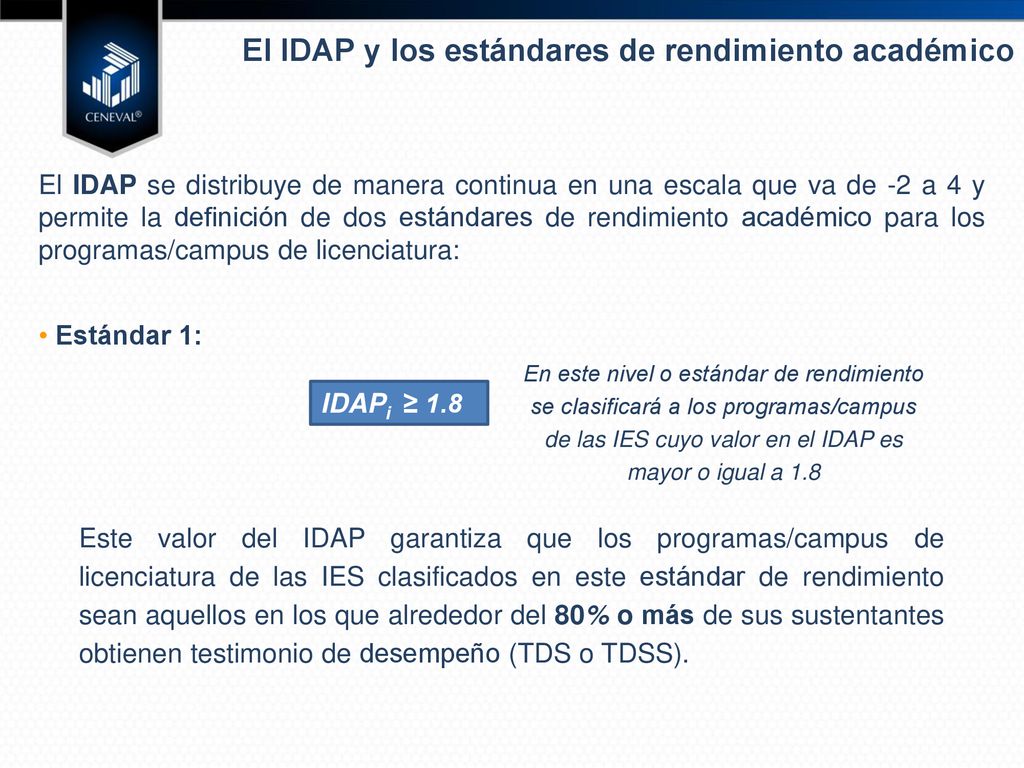 CENEVAL®

El IDAP y los estándares de rendimiento académico

El IDAP se distribuye de manera continua en una escala que va de -2 a 4 y permite la definición de dos estándares de rendimiento académico para los programas/campus de licenciatura:

• Estándar 1:

$IDAP_i \geq 1.8$

En este nivel o estándar de rendimiento se clasificará a los programas/campus de las IES cuyo valor en el IDAP es mayor o igual a 1.8

Este valor del IDAP garantiza que los programas/campus de licenciatura de las IES clasificados en este estándar de rendimiento sean aquellos en los que alrededor del 80% o más de sus sustentantes obtienen testimonio de desempeño (TDS o TDSS).